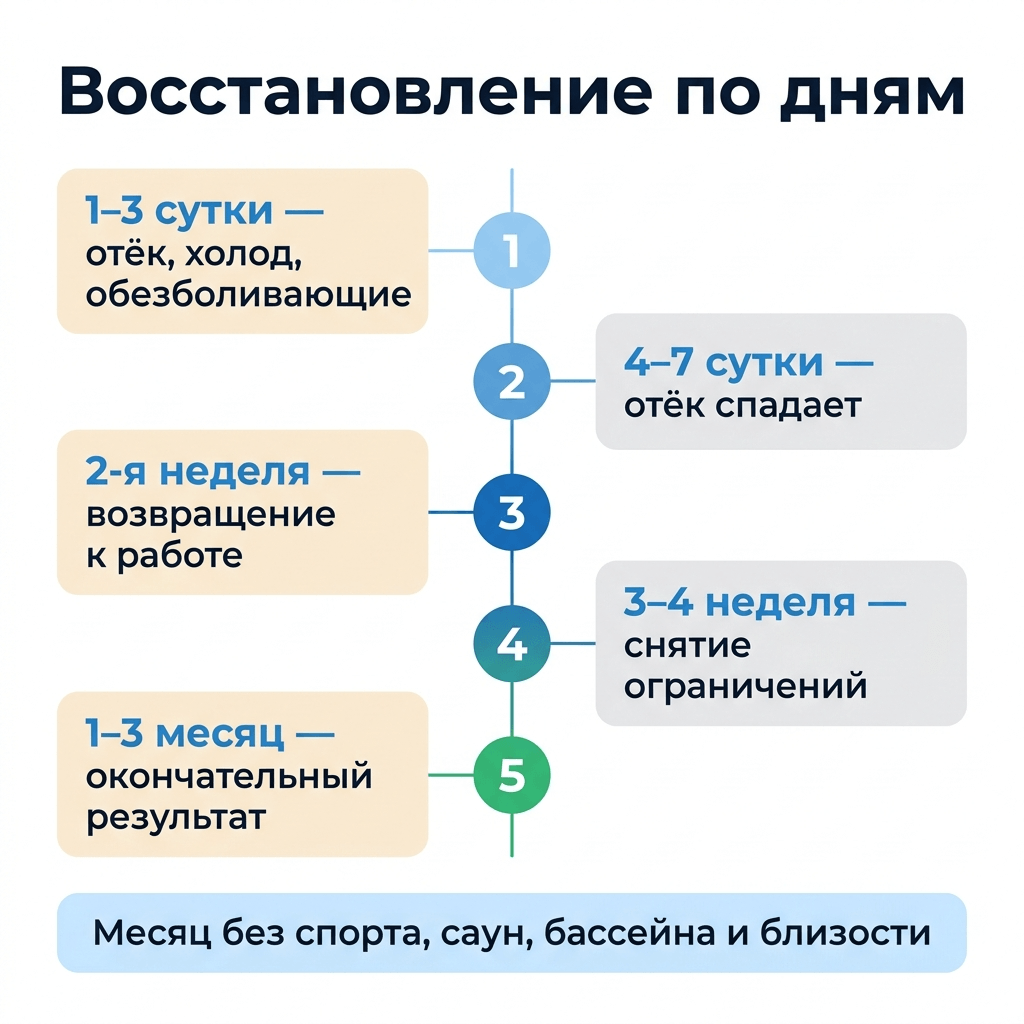 Восстановление по дням

1–3 сутки — отёк, холод, обезболивающие

1

2

4–7 сутки — отёк спадает

2-я неделя — возвращение к работе

3

4

3–4 неделя — снятие ограничений

1–3 месяц — окончательный результат

5

Месяц без спорта, саун, бассейна и близости